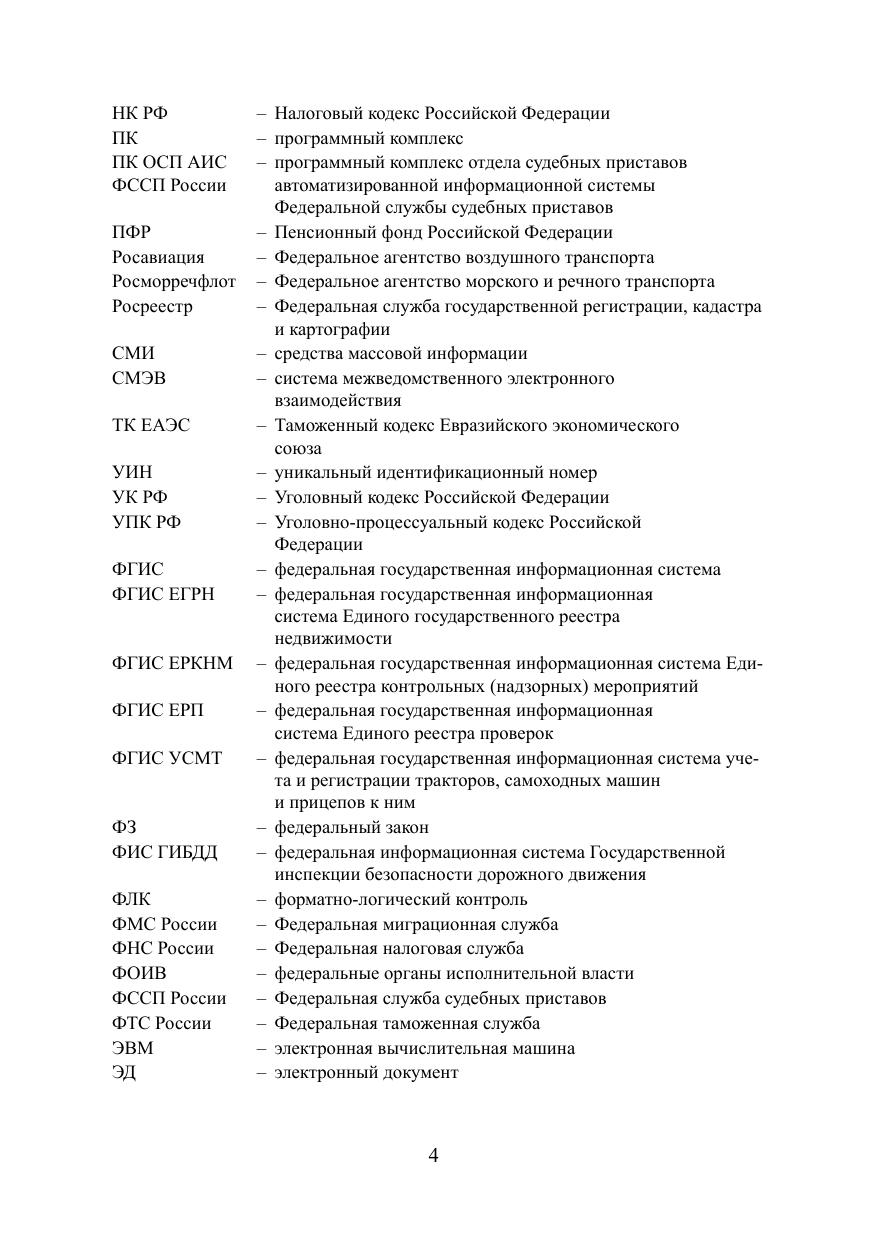 НК РФ – Налоговый кодекс Российской Федерации
ПК – программный комплекс
ПК ОСП АИС ФССП России – программный комплекс отдела судебных приставов автоматизированной информационной системы Федеральной службы судебных приставов
ПФР – Пенсионный фонд Российской Федерации
Росавиация – Федеральное агентство воздушного транспорта
Росморречфлот – Федеральное агентство морского и речного транспорта
Росреестр – Федеральная служба государственной регистрации, кадастра и картографии
СМИ – средства массовой информации
СМЭВ – система межведомственного электронного взаимодействия
ТК ЕАЭС – Таможенный кодекс Евразийского экономического союза
УИН – уникальный идентификационный номер
УК РФ – Уголовный кодекс Российской Федерации
УПК РФ – Уголовно-процессуальный кодекс Российской Федерации
ФГИС – федеральная государственная информационная система
ФГИС ЕГРН – федеральная государственная информационная система Единого государственного реестра недвижимости
ФГИС ЕРКНМ – федеральная государственная информационная система Единого реестра контрольных (надзорных) мероприятий
ФГИС ЕРП – федеральная государственная информационная система Единого реестра проверок
ФГИС УСМТ – федеральная государственная информационная система учета и регистрации тракторов, самоходных машин и прицепов к ним
ФЗ – федеральный закон
ФИС ГИБДД – федеральная информационная система Государственной инспекции безопасности дорожного движения
ФЛК – форматно-логический контроль
ФМС России – Федеральная миграционная служба
ФНС России – Федеральная налоговая служба
ФОИВ – федеральные органы исполнительной власти
ФССП России – Федеральная служба судебных приставов
ФТС России – Федеральная таможенная служба
ЭВМ – электронная вычислительная машина
ЭД – электронный документ

4